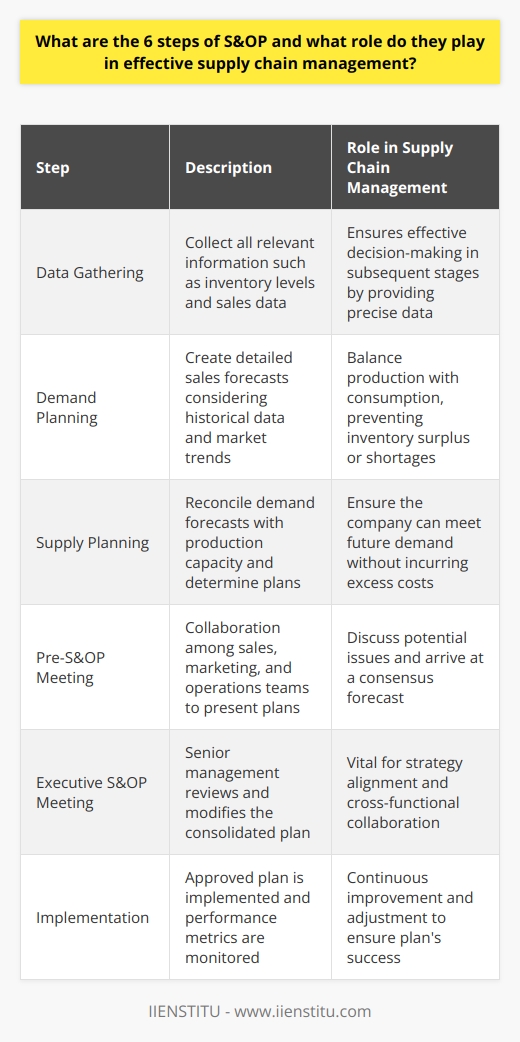 What are the 6 steps of S&OP and what role do they play in effective supply chain management?

| Step | Description | Role in Supply Chain Management |
|---|---|---|
| Data Gathering | Collect all relevant information such as inventory levels and sales data | Ensures effective decision-making in subsequent stages by providing precise data |
| Demand Planning | Create detailed sales forecasts considering historical data and market trends | Balance production with consumption, preventing inventory surplus or shortages |
| Supply Planning | Reconcile demand forecasts with production capacity and determine plans | Ensure the company can meet future demand without incurring excess costs |
| Pre-S&OP Meeting | Collaboration among sales, marketing, and operations teams to present plans | Discuss potential issues and arrive at a consensus forecast |
| Executive S&OP Meeting | Senior management reviews and modifies the consolidated plan | Vital for strategy alignment and cross-functional collaboration |
| Implementation | Approved plan is implemented and performance metrics are monitored | Continuous improvement and adjustment to ensure plan's success |

IIENSTITU - www.iienstitu.com